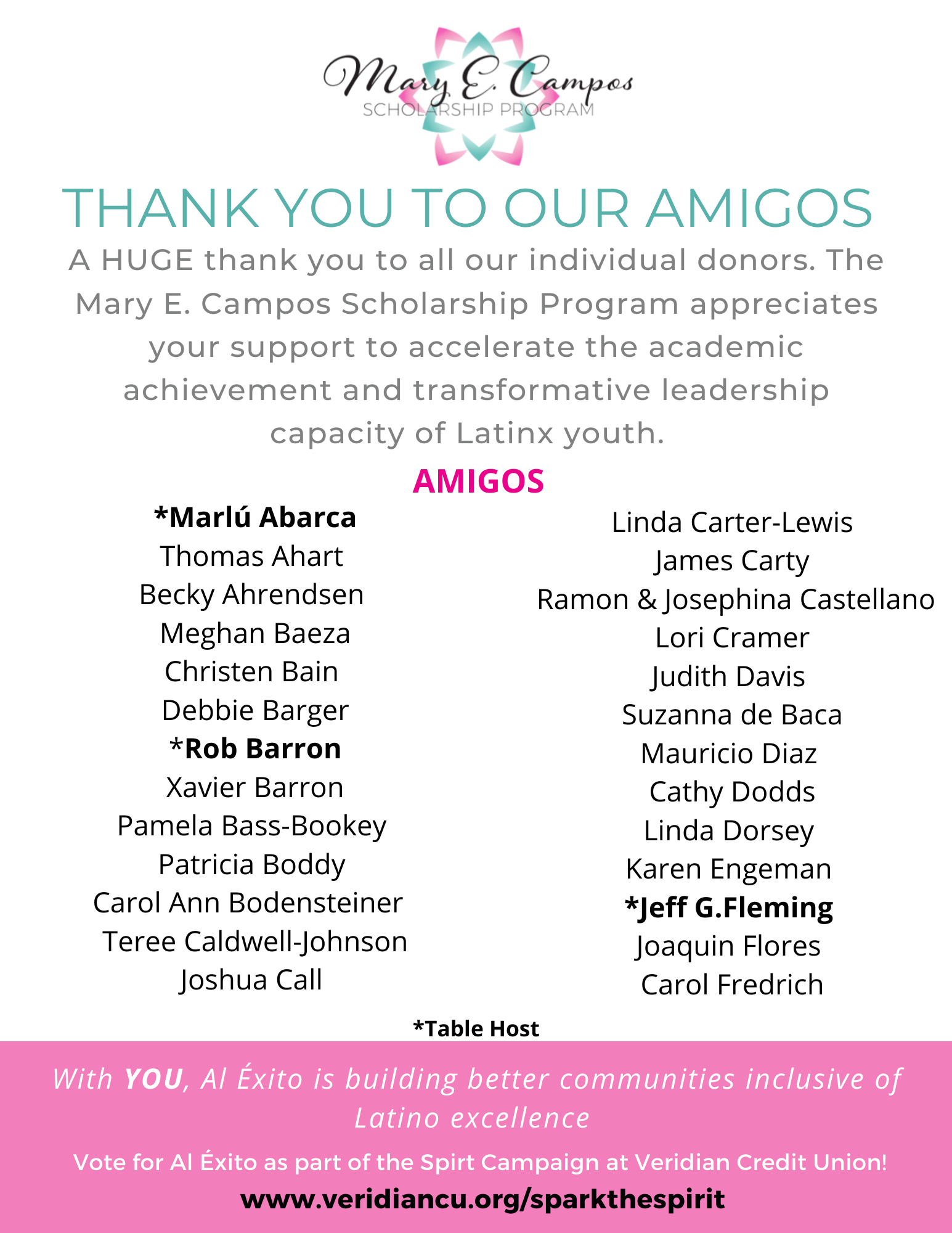 Mary E. Campos
SCHOLARSHIP PROGRAM

THANK YOU TO OUR AMIGOS

A HUGE thank you to all our individual donors. The Mary E. Campos Scholarship Program appreciates your support to accelerate the academic achievement and transformative leadership capacity of Latinx youth.

AMIGOS

*Marlú Abarca
Thomas Ahart
Becky Ahrendsen
Meghan Baeza
Christen Bain
Debbie Barger
*Rob Barron
Xavier Barron
Pamela Bass-Bookey
Patricia Boddy
Carol Ann Bodensteiner
Teree Caldwell-Johnson
Joshua Call

Linda Carter-Lewis
James Carty
Ramon & Josephina Castellano
Lori Cramer
Judith Davis
Suzanna de Baca
Mauricio Diaz
Cathy Dodds
Linda Dorsey
Karen Engeman
*Jeff G.Fleming
Joaquin Flores
Carol Fredrich

*Table Host

With YOU, Al Éxito is building better communities inclusive of Latino excellence

Vote for Al Éxito as part of the Spirt Campaign at Veridian Credit Union!

www.veridiancu.org/sparkthespirit